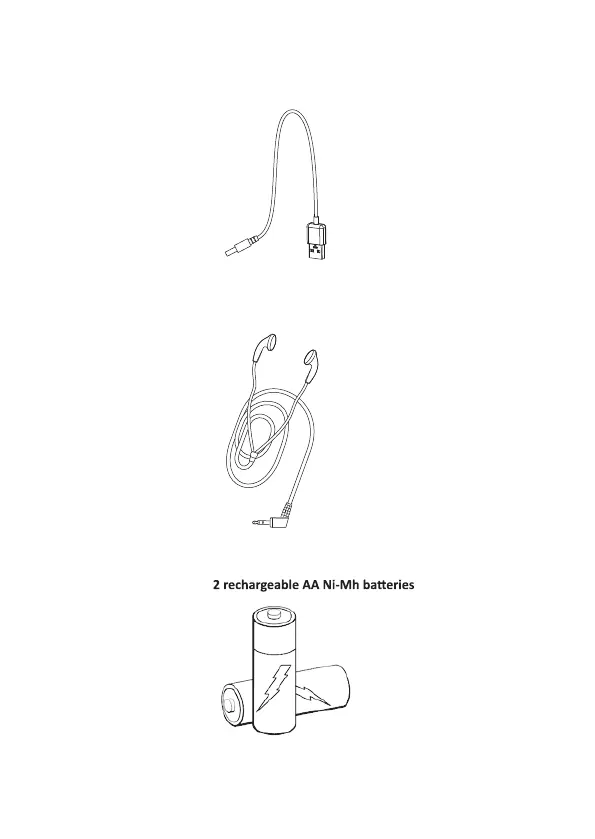 2 rechargeable AA Ni-Mh batteries